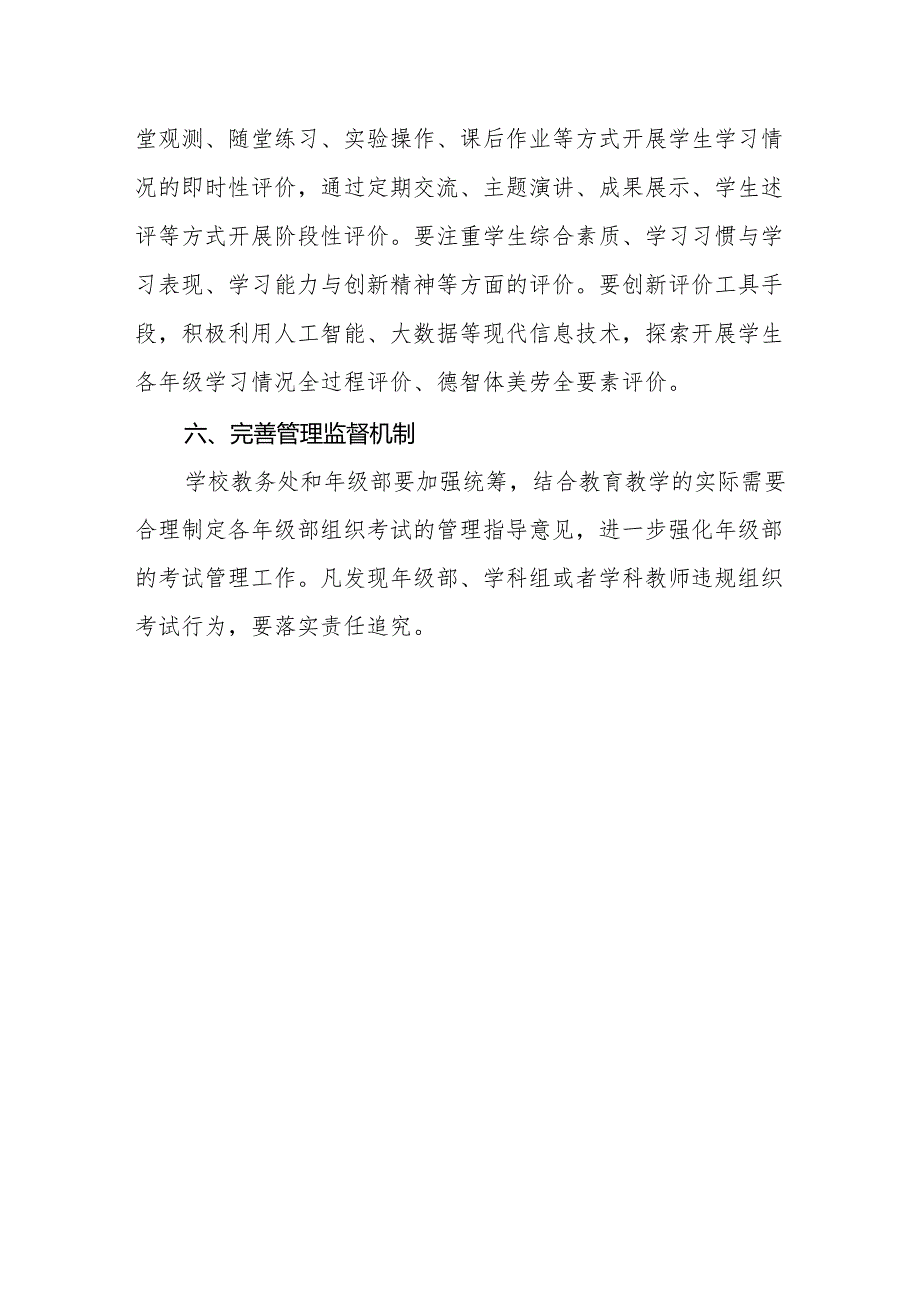 堂观测、随堂练习、实验操作、课后作业等方式开展学生学习情况的即时性评价，通过定期交流、主题演讲、成果展示、学生述评等方式开展阶段性评价。要注重学生综合素质、学习习惯与学习表现、学习能力与创新精神等方面的评价。要创新评价工具手段，积极利用人工智能、大数据等现代信息技术，探索开展学生各年级学习情况全过程评价、德智体美劳全要素评价。

六、完善管理监督机制

学校教务处和年级部要加强统筹，结合教育教学的实际需要合理制定各年级部组织考试的管理指导意见，进一步强化年级部的考试管理工作。凡发现年级部、学科组或者学科教师违规组织考试行为，要落实责任追究。